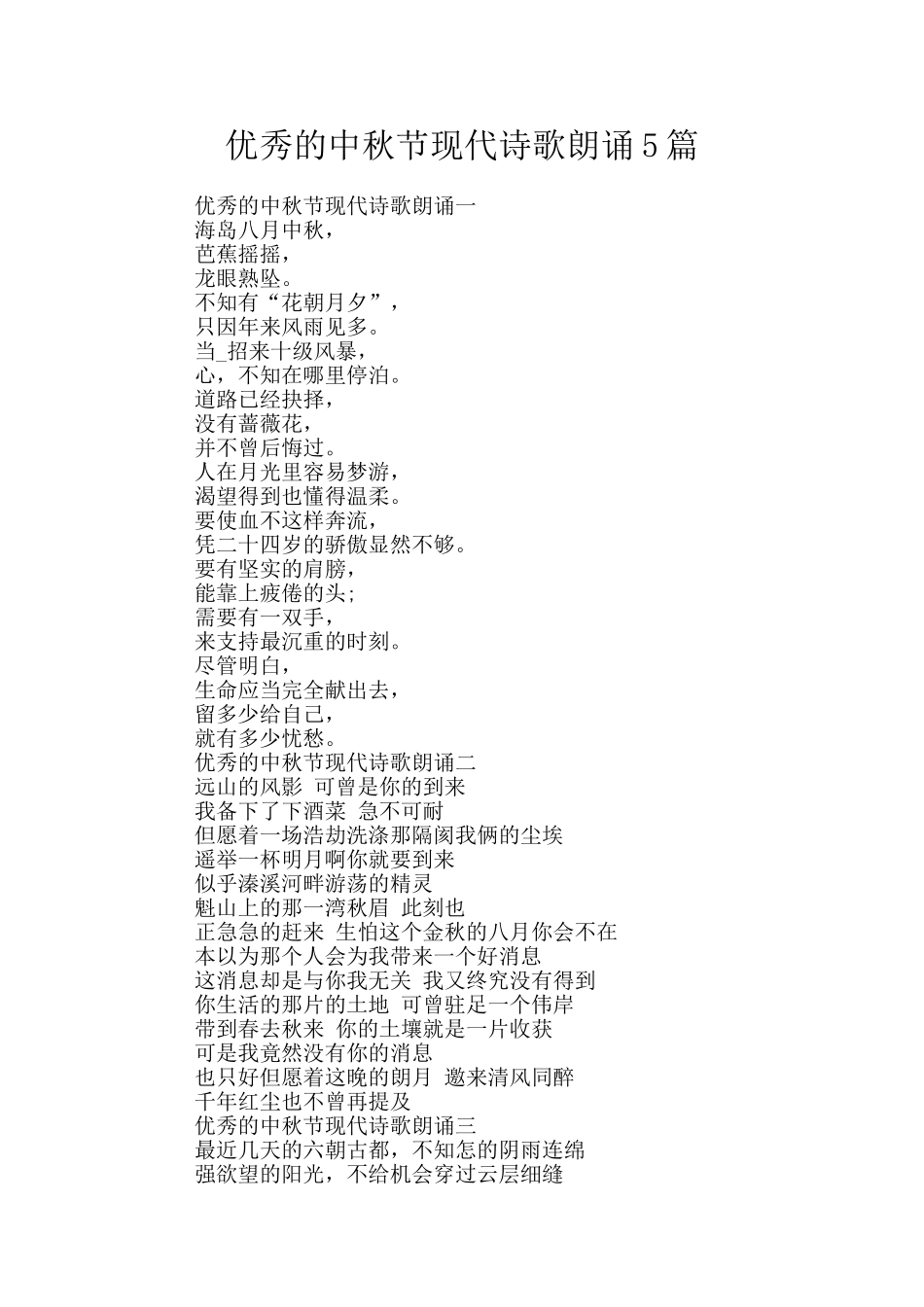 优秀的中秋节现代诗歌朗诵5篇

优秀的中秋节现代诗歌朗诵一
海岛八月中秋，
芭蕉摇摇，
龙眼熟坠。
不知有“花朝月夕”，
只因年来风雨见多。
当_招来十级风暴，
心，不知在哪里停泊。
道路已经抉择，
没有蔷薇花，
并不曾后悔过。
人在月光里容易梦游，
渴望得到也懂得温柔。
要使血不这样奔流，
凭二十四岁的骄傲显然不够。
要有坚实的肩膀，
能靠上疲倦的头;
需要有一双手，
来支持最沉重的时刻。
尽管明白，
生命应当完全献出去，
留多少给自己，
就有多少忧愁。
优秀的中秋节现代诗歌朗诵二
远山的风影 可曾是你的到来
我备下了下酒菜 急不可耐
但愿着一场浩劫洗涤那隔阂我俩的尘埃
遥举一杯明月啊你就要到来
似乎溱溪河畔游荡的精灵
魁山上的那一湾秋眉 此刻也
正急急的赶来 生怕这个金秋的八月你会不在
本以为那个人会为我带来一个好消息
这消息却是与你我无关 我又终究没有得到
你生活的那片的土地 可曾驻足一个伟岸
带到春去秋来 你的土壤就是一片收获
可是我竟然没有你的消息
也只好但愿着这晚的朗月 邀来清风同醉
千年红尘也不曾再提及
优秀的中秋节现代诗歌朗诵三
最近几天的六朝古都，不知怎的阴雨连绵
强欲望的阳光，不给机会穿过云层细缝